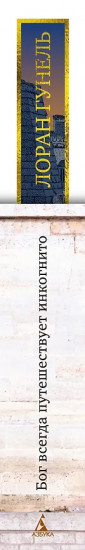 ЛОРАН ГУНЕЛЬ

Бог всегда путешествует инкогнито

АЗБУКА